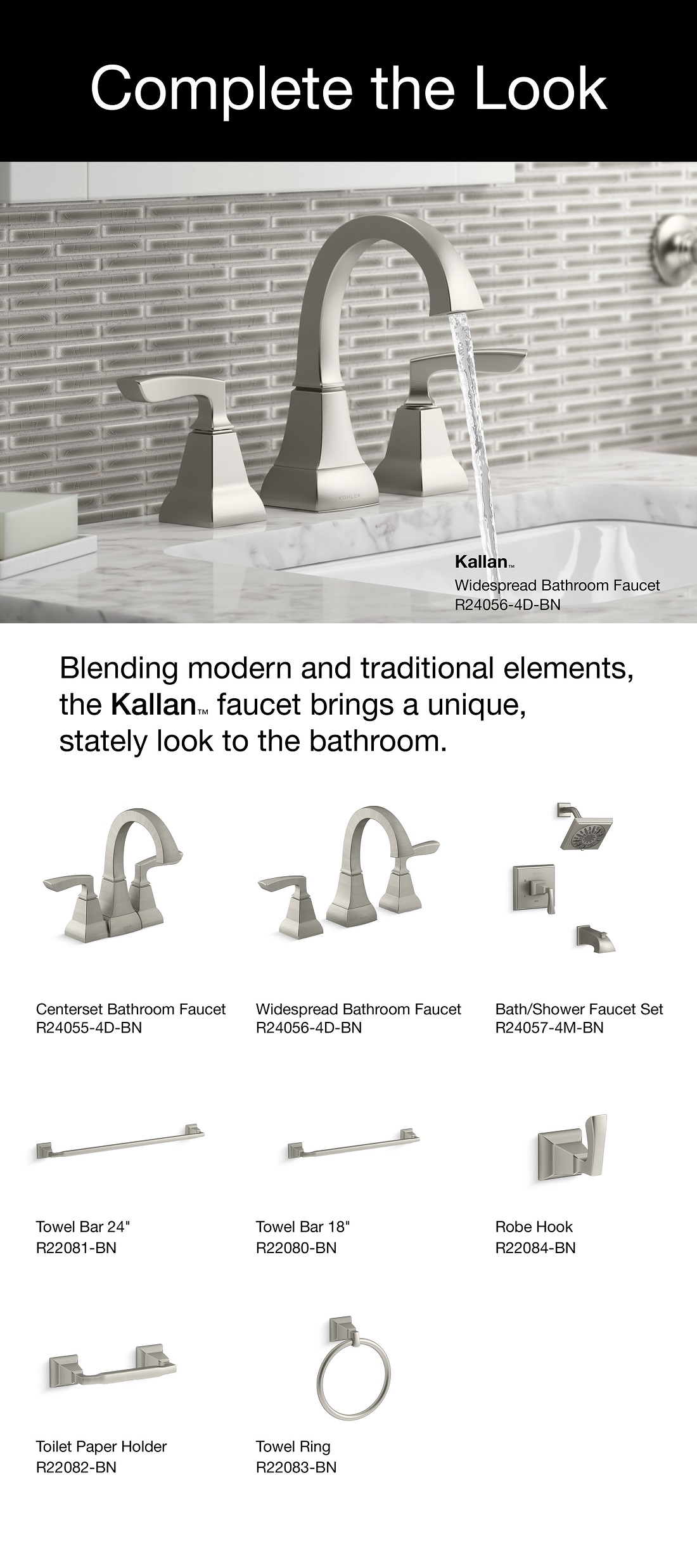 Complete the Look

KOHLER

Kallan™
Widespread Bathroom Faucet
R24056-4D-BN

Blending modern and traditional elements, the Kallan™ faucet brings a unique, stately look to the bathroom.

Centerset Bathroom Faucet
R24055-4D-BN

Widespread Bathroom Faucet
R24056-4D-BN

Bath/Shower Faucet Set
R24057-4M-BN

Towel Bar 24"
R22081-BN

Towel Bar 18"
R22080-BN

Robe Hook
R22084-BN

Toilet Paper Holder
R22082-BN

Towel Ring
R22083-BN